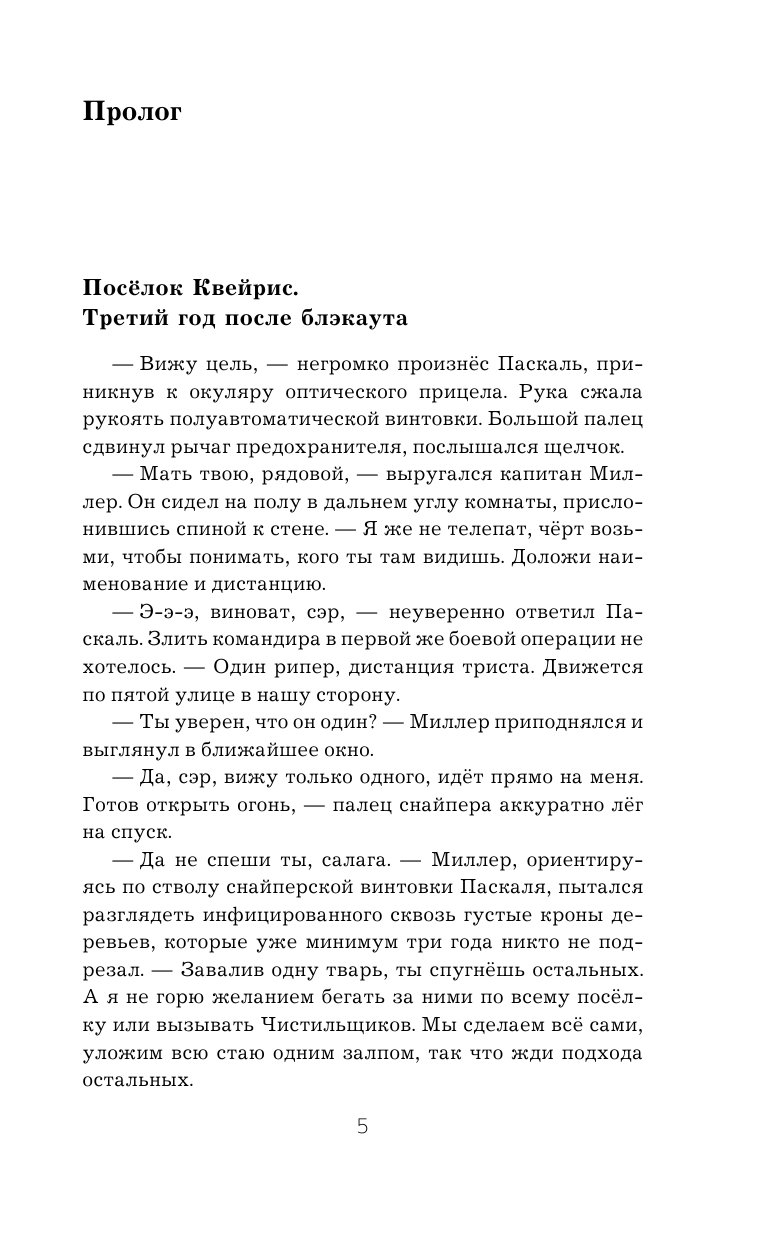 Пролог

Посёлок Квейрис.
Третий год после блэкаута

— Вижу цель, — негромко произнёс Паскаль, приникнув к окуляру оптического прицела. Рука сжала рукоять полуавтоматической винтовки. Большой палец сдвинул рычаг предохранителя, послышался щелчок.

— Мать твою, рядовой, — выругался капитан Миллер. Он сидел на полу в дальнем углу комнаты, прислонившись спиной к стене. — Я же не телепат, чёрт возьми, чтобы понимать, кого ты там видишь. Доложи наименование и дистанцию.

— Э-э-э, виноват, сэр, — неуверенно ответил Паскаль. Злить командира в первой же боевой операции не хотелось. — Один рипер, дистанция триста. Движется по пятой улице в нашу сторону.

— Ты уверен, что он один? — Миллер приподнялся и выглянул в ближайшее окно.

— Да, сэр, вижу только одного, идёт прямо на меня. Готов открыть огонь, — палец снайпера аккуратно лёг на спуск.

— Да не спеши ты, салага. — Миллер, ориентируясь по стволу снайперской винтовки Паскаля, пытался разглядеть инфицированного сквозь густые кроны деревьев, которые уже минимум три года никто не подрезал. — Завалив одну тварь, ты спугнёшь остальных. А я не горю желанием бегать за ними по всему посёлку или вызывать Чистильщиков. Мы сделаем всё сами, уложим всю стаю одним залпом, так что жди подхода остальных.

5